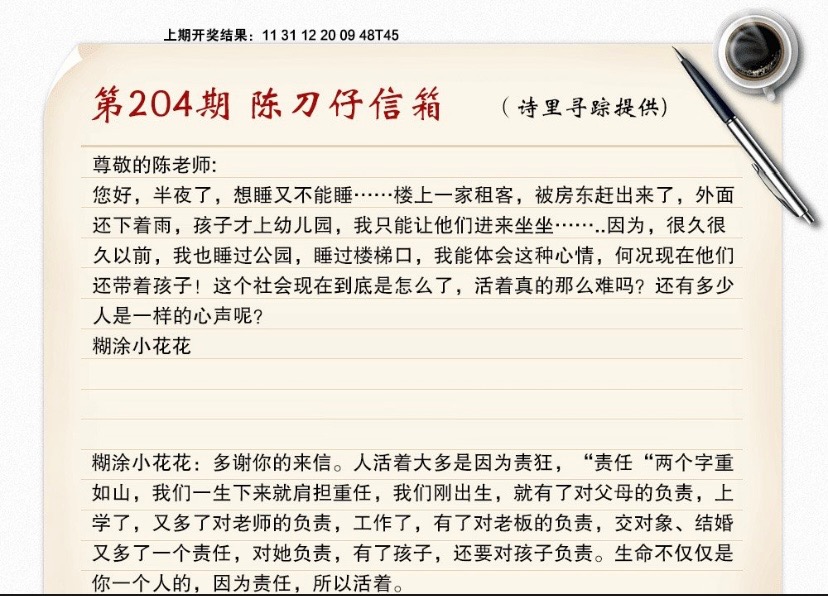 上期开奖结果：11 31 12 20 09 48T45

第204期 陈刀仔信箱

（诗里寻踪提供）

尊敬的陈老师:

您好，半夜了，想睡又不能睡……楼上一家租客，被房东赶出来了，外面还下着雨，孩子才上幼儿园，我只能让他们进来坐坐……..因为，很久很久以前，我也睡过公园，睡过楼梯口，我能体会这种心情，何况现在他们还带着孩子！这个社会现在到底是怎么了，活着真的那么难吗？还有多少人是一样的心声呢？

糊涂小花花

糊涂小花花：多谢你的来信。人活着大多是因为责狂，“责任“两个字重如山，我们一生下来就肩担重任，我们刚出生，就有了对父母的负责，上学了，又多了对老师的负责，工作了，有了对老板的负责，交对象、结婚又多了一个责任，对她负责，有了孩子，还要对孩子负责。生命不仅仅是你一个人的，因为责任，所以活着。